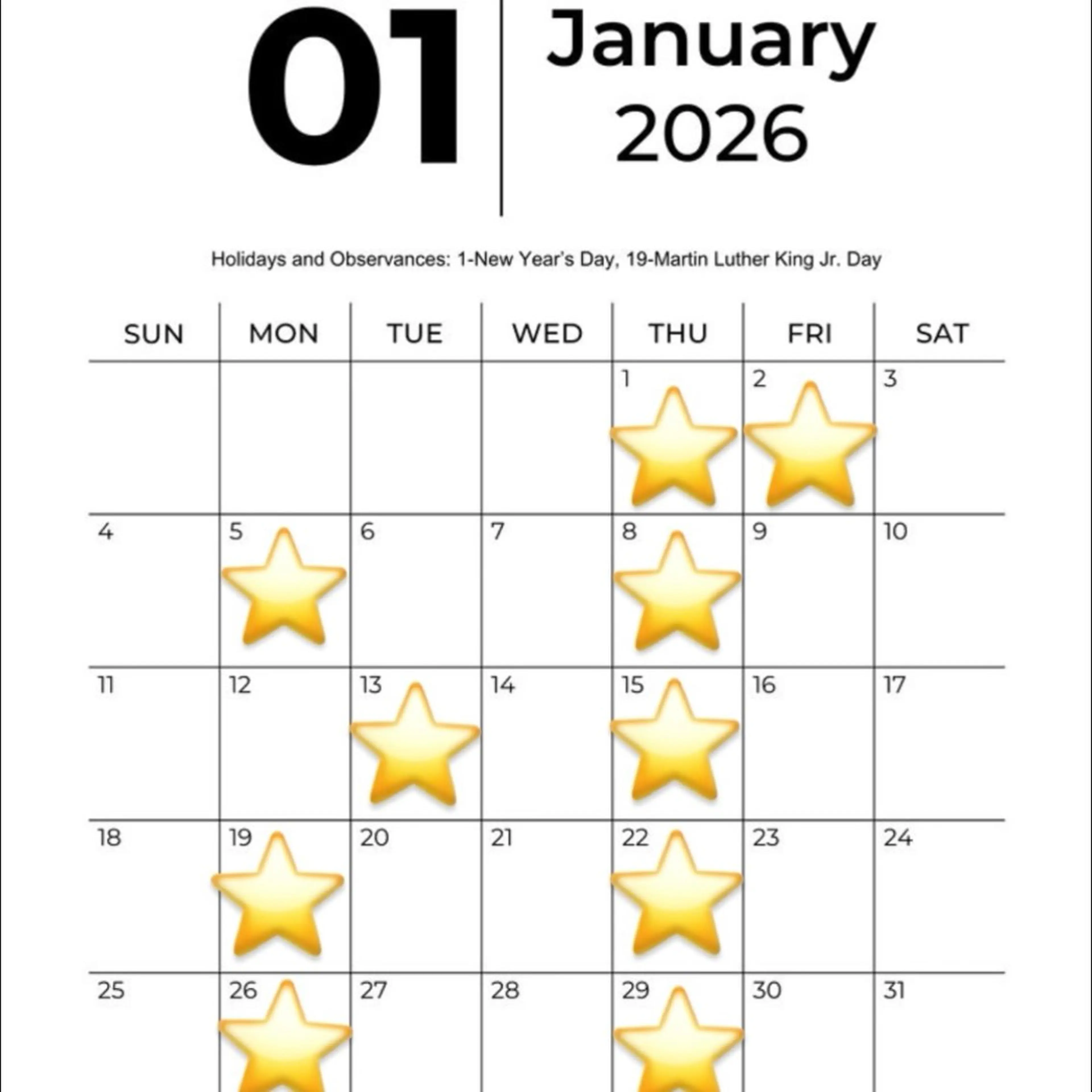 01

January
2026

Holidays and Observances: 1-New Year's Day, 19-Martin Luther King Jr. Day

| SUN | MON | TUE | WED | THU | FRI | SAT |
|---|---|---|---|---|---|---|
|  |  |  |  | 1 | 2 | 3 |
| 4 | 5 | 6 | 7 | 8 | 9 | 10 |
| 11 | 12 | 13 | 14 | 15 | 16 | 17 |
| 18 | 19 | 20 | 21 | 22 | 23 | 24 |
| 25 | 26 | 27 | 28 | 29 | 30 | 31 |